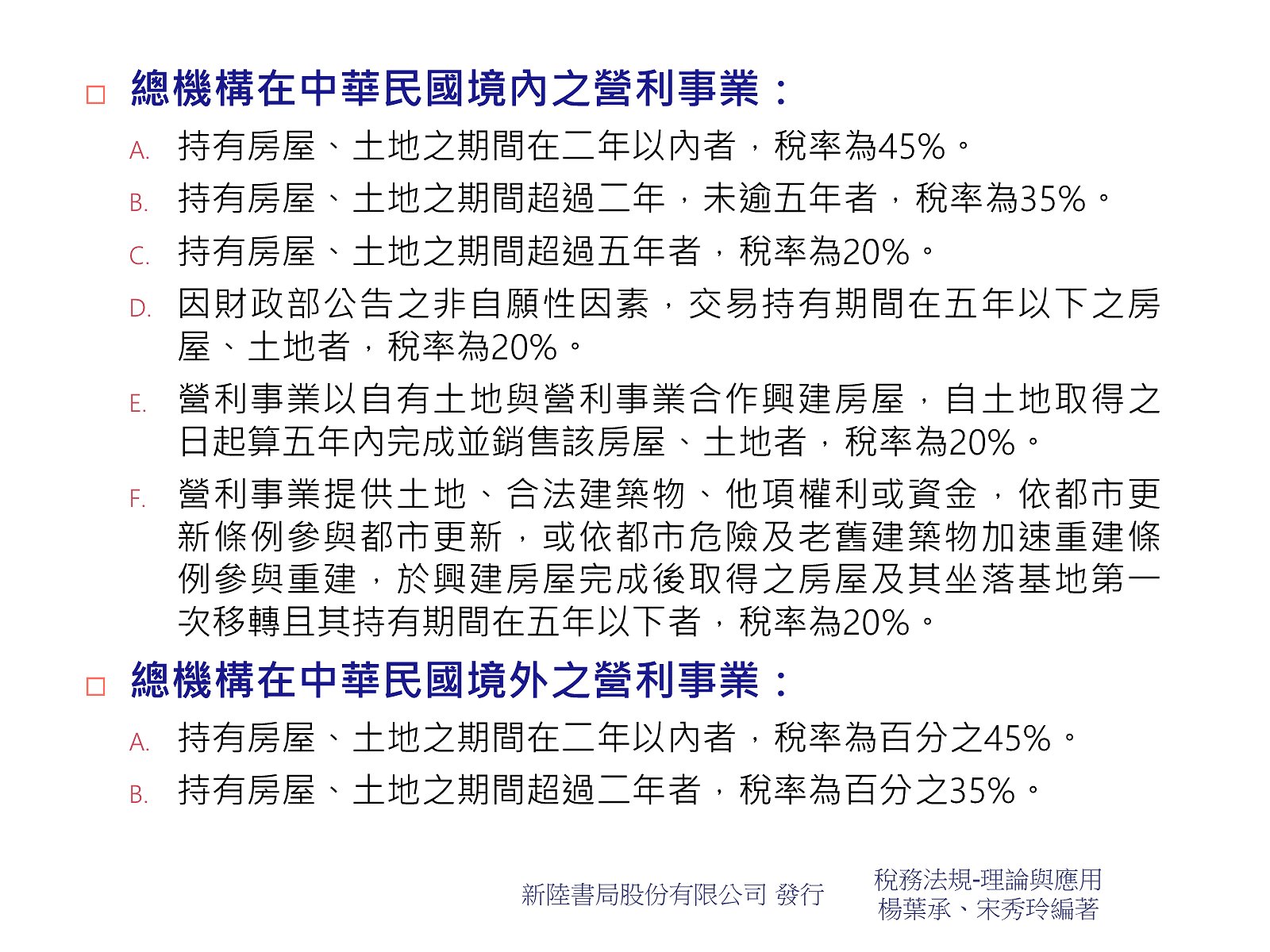 □ 總機構在中華民國境內之營利事業：

A. 持有房屋、土地之期間在二年以內者，稅率為45%。

B. 持有房屋、土地之期間超過二年，未逾五年者，稅率為35%。

C. 持有房屋、土地之期間超過五年者，稅率為20%。

D. 因財政部公告之非自願性因素，交易持有期間在五年以下之房屋、土地者，稅率為20%。

E. 營利事業以自有土地與營利事業合作興建房屋，自土地取得之日起算五年內完成並銷售該房屋、土地者，稅率為20%。

F. 營利事業提供土地、合法建築物、他項權利或資金，依都市更新條例參與都市更新，或依都市危險及老舊建築物加速重建條例參與重建，於興建房屋完成後取得之房屋及其坐落基地第一次移轉且其持有期間在五年以下者，稅率為20%。

□ 總機構在中華民國境外之營利事業：

A. 持有房屋、土地之期間在二年以內者，稅率為百分之45%。

B. 持有房屋、土地之期間超過二年者，稅率為百分之35%。

新陸書局股份有限公司 發行

稅務法規-理論與應用
楊葉承、宋秀玲編著